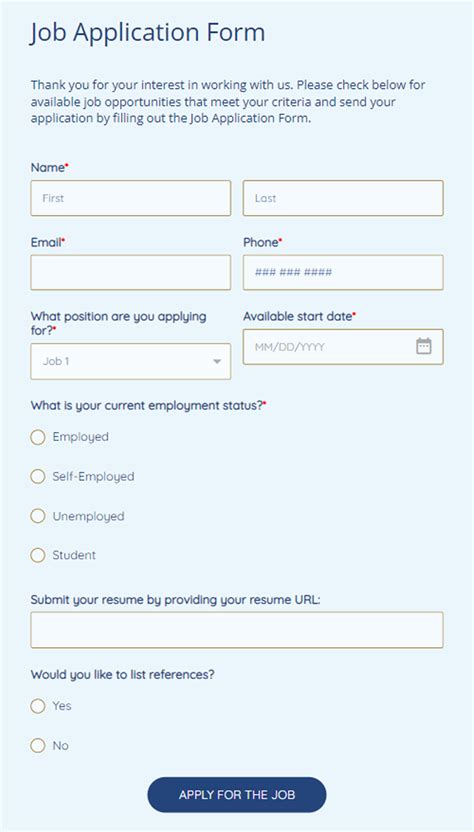 Job Application Form

Thank you for your interest in working with us. Please check below for available job opportunities that meet your criteria and send your application by filling out the Job Application Form.

Name*

First

Last

Email*

Phone*

### ### ####

What position are you applying for?*

Job 1

Available start date*

MM/DD/YYYY

What is your current employment status?*

Employed

Self-Employed

Unemployed

Student

Submit your resume by providing your resume URL:

Would you like to list references?

Yes

No

APPLY FOR THE JOB